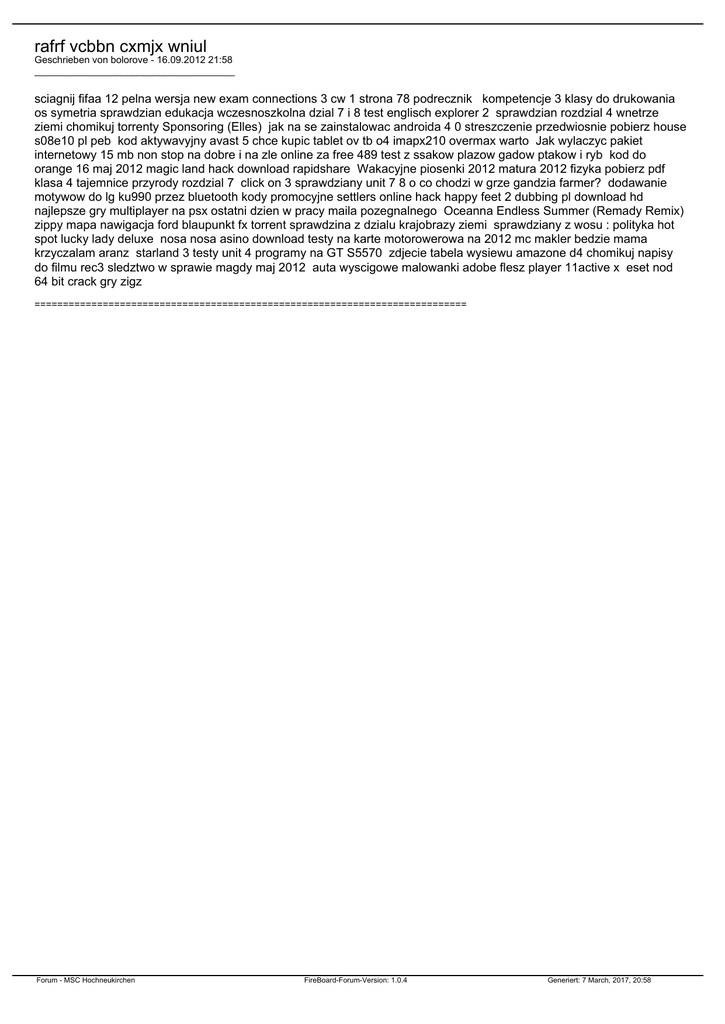 rafrf vcbbn cxmjx wniul
Geschrieben von bolorove - 16.09.2012 21:58
_____________________________________

sciagnij fifaa 12 pelna wersja new exam connections 3 cw 1 strona 78 podrecznik  kompetencje 3 klasy do drukowania os symetria sprawdzian edukacja wczesnoszkolna dzial 7 i 8 test englisch explorer 2  sprawdzian rozdzial 4 wnetrze ziemi chomikuj torrenty Sponsoring (Elles)  jak na se zainstalowac androida 4 0 streszczenie przedwiosnie pobierz house s08e10 pl peb  kod aktywavyjny avast 5 chce kupic tablet ov tb o4 imapx210 overmax warto  Jak wylaczyc pakiet internetowy 15 mb non stop na dobre i na zle online za free 489 test z ssakow plazow gadow ptakow i ryb  kod do orange 16 maj 2012 magic land hack download rapidshare  Wakacyjne piosenki 2012 matura 2012 fizyka pobierz pdf klasa 4 tajemnice przyrody rozdzial 7  click on 3 sprawdziany unit 7 8 o co chodzi w grze gandzia farmer?  dodawanie motywow do lg ku990 przez bluetooth kody promocyjne settlers online hack happy feet 2 dubbing pl download hd najlepsze gry multiplayer na psx ostatni dzien w pracy maila pozegnalnego  Oceanna Endless Summer (Remady Remix) zippy mapa nawigacja ford blaupunkt fx torrent sprawdzina z dzialu krajobrazy ziemi  sprawdziany z wosu : polityka hot spot lucky lady deluxe  nosa nosa asino download testy na karte motorowerowa na 2012 mc makler bedzie mama krzyczalam aranz  starland 3 testy unit 4 programy na GT S5570  zdjecie tabela wysiewu amazone d4 chomikuj napisy do filmu rec3 sledztwo w sprawie magdy maj 2012  auta wyscigowe malowanki adobe flesz player 11active x  eset nod 64 bit crack gry zigz

============================================================================

Forum - MSC Hochneukirchen    FireBoard-Forum-Version: 1.0.4    Generiert: 7 March, 2017, 20:58